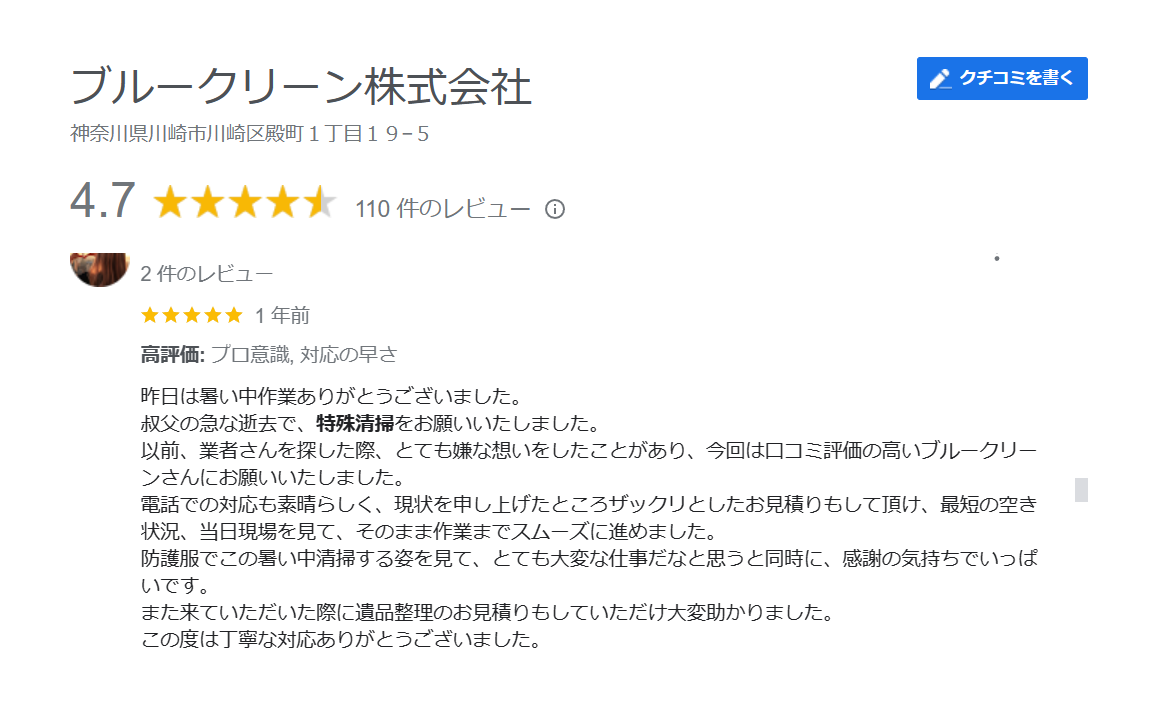 ブルークリーン株式会社

クチコミを書く

神奈川県川崎市川崎区殿町１丁目１９−５

4.7 110 件のレビュー

2 件のレビュー

1 年前

高評価: プロ意識, 対応の早さ

昨日は暑い中作業ありがとうございました。
叔父の急な逝去で、特殊清掃をお願いいたしました。
以前、業者さんを探した際、とても嫌な想いをしたことがあり、今回は口コミ評価の高いブルークリーンさんにお願いいたしました。
電話での対応も素晴らしく、現状を申し上げたところザックリとしたお見積りもして頂け、最短の空き状況、当日現場を見て、そのまま作業までスムーズに進めました。
防護服でこの暑い中清掃する姿を見て、とても大変な仕事だなと思うと同時に、感謝の気持ちでいっぱいです。
また来ていただいた際に遺品整理のお見積りもしていただけ大変助かりました。
この度は丁寧な対応ありがとうございました。